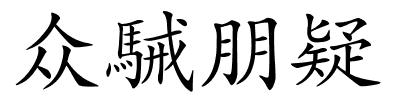 众駴朋疑